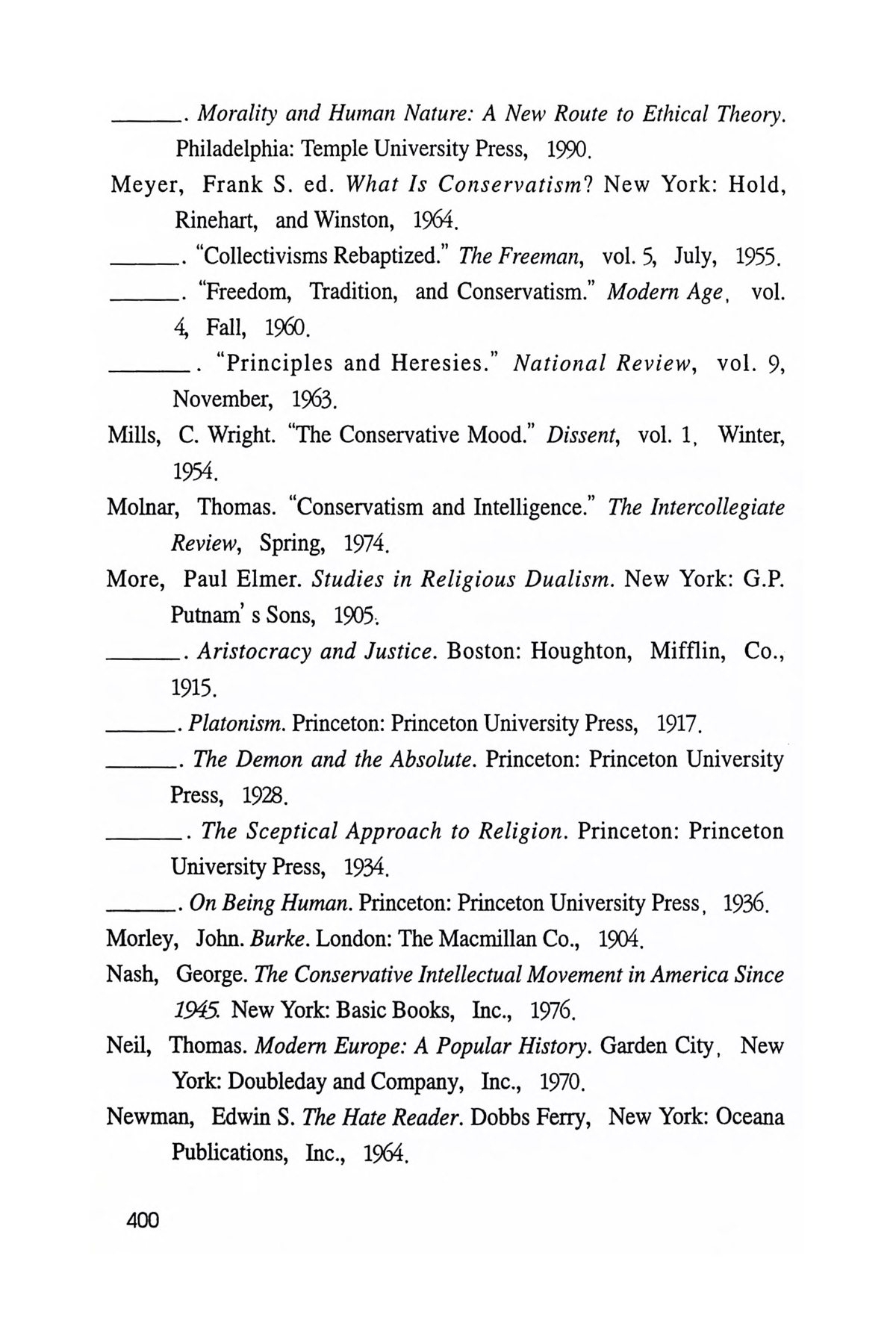 ______. Morality and Human Nature: A New Route to Ethical Theory. Philadelphia: Temple University Press, 1990.

Meyer, Frank S. ed. What Is Conservatism? New York: Hold, Rinehart, and Winston, 1964.

______. "Collectivisms Rebaptized." The Freeman, vol. 5, July, 1955.

______. "Freedom, Tradition, and Conservatism." Modern Age, vol. 4, Fall, 1960.

______. "Principles and Heresies." National Review, vol. 9, November, 1963.

Mills, C. Wright. "The Conservative Mood." Dissent, vol. 1, Winter, 1954.

Molnar, Thomas. "Conservatism and Intelligence." The Intercollegiate Review, Spring, 1974.

More, Paul Elmer. Studies in Religious Dualism. New York: G.P. Putnam' s Sons, 1905.

______. Aristocracy and Justice. Boston: Houghton, Mifflin, Co., 1915.

______. Platonism. Princeton: Princeton University Press, 1917.

______. The Demon and the Absolute. Princeton: Princeton University Press, 1928.

______. The Sceptical Approach to Religion. Princeton: Princeton University Press, 1934.

______. On Being Human. Princeton: Princeton University Press, 1936.

Morley, John. Burke. London: The Macmillan Co., 1904.

Nash, George. The Conservative Intellectual Movement in America Since 1945. New York: Basic Books, Inc., 1976.

Neil, Thomas. Modern Europe: A Popular History. Garden City, New York: Doubleday and Company, Inc., 1970.

Newman, Edwin S. The Hate Reader. Dobbs Ferry, New York: Oceana Publications, Inc., 1964.

400